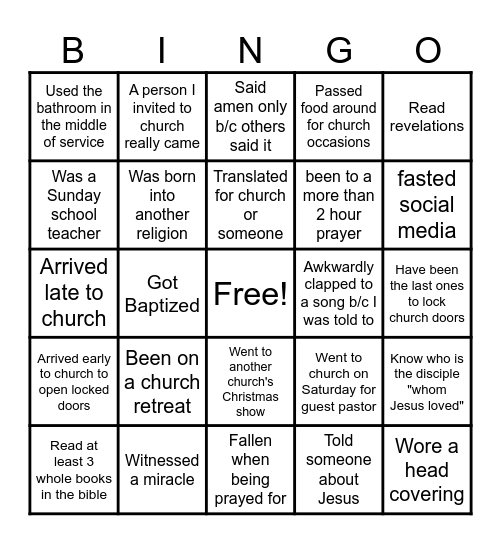 | B | I | N | G | O |
|---|---|---|---|---|
| Used the bathroom in the middle of service | A person I invited to church really came | Said amen only b/c others said it | Passed food around for church occasions | Read revelations |
| Was a Sunday school teacher | Was born into another religion | Translated for church or someone | been to a more than 2 hour prayer | fasted social media |
| Arrived late to church | Got Baptized | Free! | Awkwardly clapped to a song b/c I was told to | Have been the last ones to lock church doors |
| Arrived early to church to open locked doors | Been on a church retreat | Went to another church's Christmas show | Went to church on Saturday for guest pastor | Know who is the disciple "whom Jesus loved" |
| Read at least 3 whole books in the bible | Witnessed a miracle | Fallen when being prayed for | Told someone about Jesus | Wore a head covering |